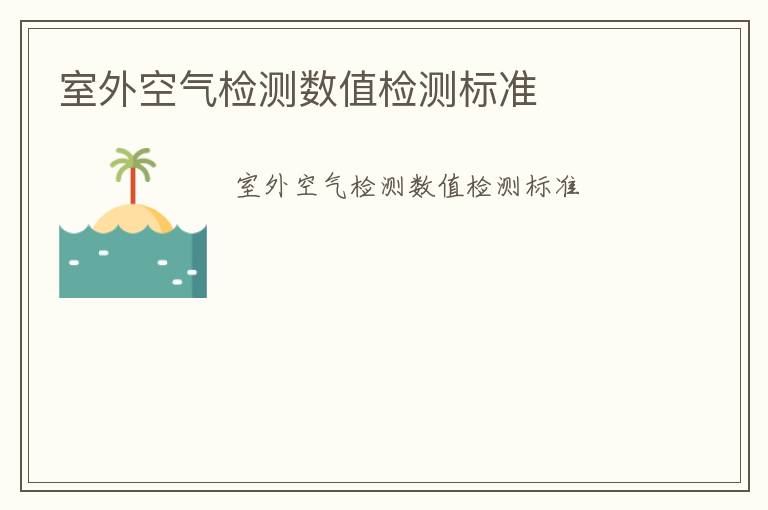 室外空气检测数值检测标准

室外空气检测数值检测标准